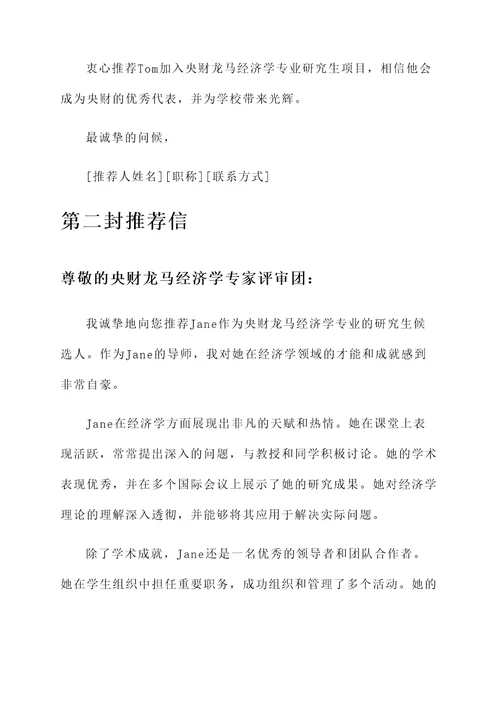 衷心推荐Tom加入央财龙马经济学专业研究生项目，相信他会成为央财的优秀代表，并为学校带来光辉。

最诚挚的问候，

[推荐人姓名][职称][联系方式]

第二封推荐信

尊敬的央财龙马经济学专家评审团：

我诚挚地向您推荐Jane作为央财龙马经济学专业的研究生候选人。作为Jane的导师，我对她在经济学领域的才能和成就感到非常自豪。

Jane在经济学方面展现出非凡的天赋和热情。她在课堂上表现活跃，常常提出深入的问题，与教授和同学积极讨论。她的学术表现优秀，并在多个国际会议上展示了她的研究成果。她对经济学理论的理解深入透彻，并能够将其应用于解决实际问题。

除了学术成就，Jane还是一名优秀的领导者和团队合作者。她在学生组织中担任重要职务，成功组织和管理了多个活动。她的